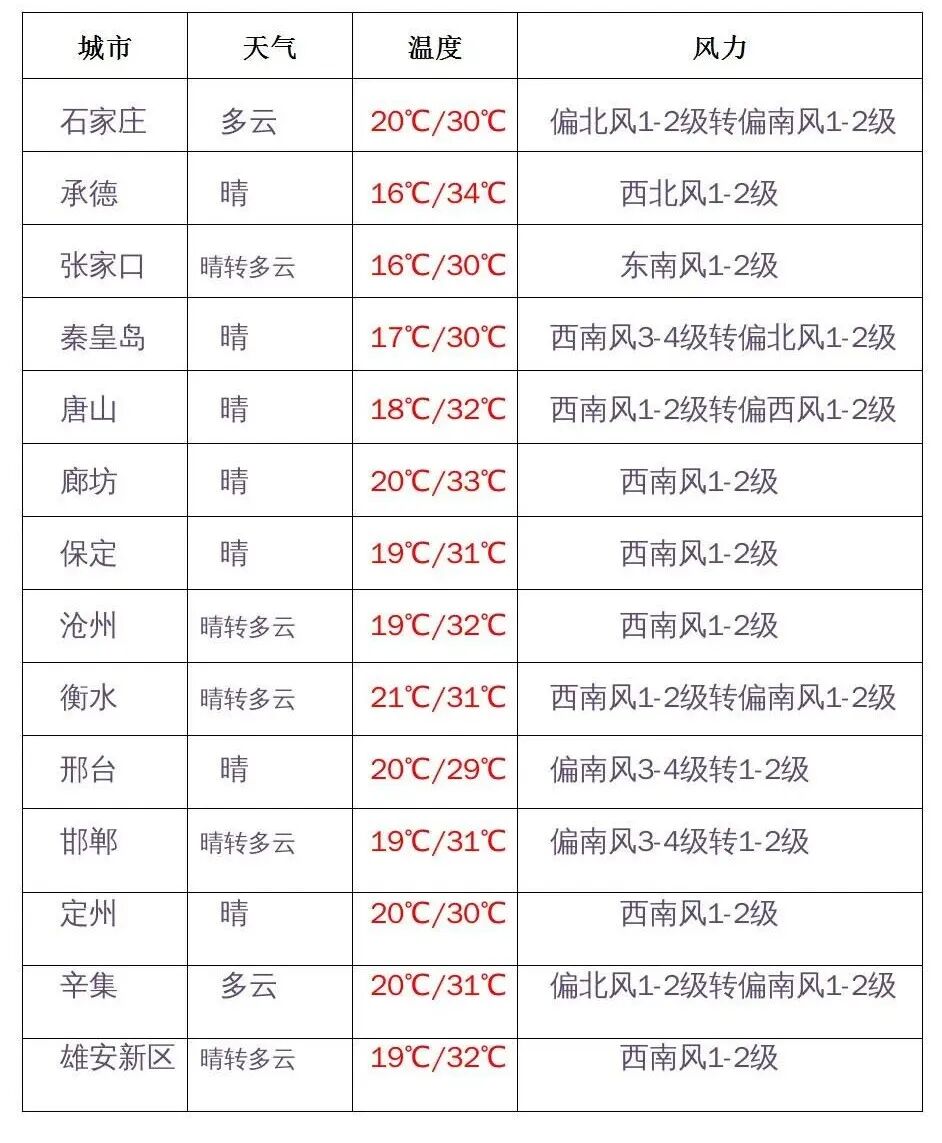 | 城市 | 天气 | 温度 | 风力 |
|---|---|---|---|
| 石家庄 | 多云 | 20℃/30℃ | 偏北风1-2级转偏南风1-2级 |
| 承德 | 晴 | 16℃/34℃ | 西北风1-2级 |
| 张家口 | 晴转多云 | 16℃/30℃ | 东南风1-2级 |
| 秦皇岛 | 晴 | 17℃/30℃ | 西南风3-4级转偏北风1-2级 |
| 唐山 | 晴 | 18℃/32℃ | 西南风1-2级转偏西风1-2级 |
| 廊坊 | 晴 | 20℃/33℃ | 西南风1-2级 |
| 保定 | 晴 | 19℃/31℃ | 西南风1-2级 |
| 沧州 | 晴转多云 | 19℃/32℃ | 西南风1-2级 |
| 衡水 | 晴转多云 | 21℃/31℃ | 西南风1-2级转偏南风1-2级 |
| 邢台 | 晴 | 20℃/29℃ | 偏南风3-4级转1-2级 |
| 邯郸 | 晴转多云 | 19℃/31℃ | 偏南风3-4级转1-2级 |
| 定州 | 晴 | 20℃/30℃ | 西南风1-2级 |
| 辛集 | 多云 | 20℃/31℃ | 偏北风1-2级转偏南风1-2级 |
| 雄安新区 | 晴转多云 | 19℃/32℃ | 西南风1-2级 |